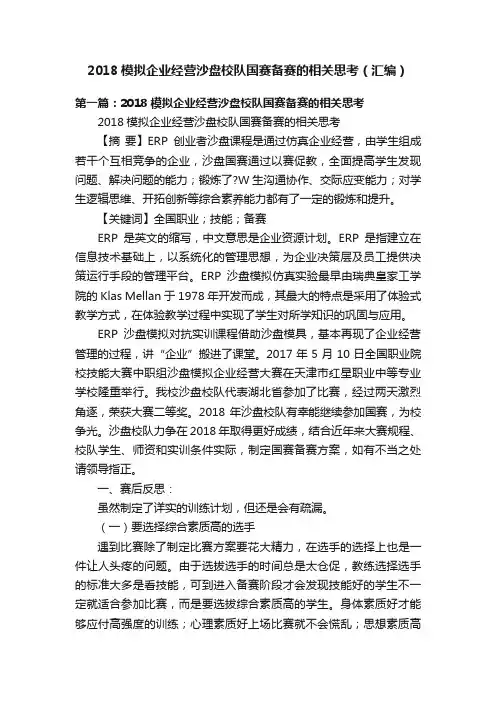 2018 模拟企业经营沙盘校队国赛备赛的相关思考（汇编）

第一篇：2018 模拟企业经营沙盘校队国赛备赛的相关思考

2018 模拟企业经营沙盘校队国赛备赛的相关思考

【摘 要】ERP 创业者沙盘课程是通过仿真企业经营，由学生组成若干个互相竞争的企业，沙盘国赛通过以赛促教，全面提高学生发现问题、解决问题的能力；锻炼了?W 生沟通协作、交际应变能力；对学生逻辑思维、开拓创新等综合素养能力都有了一定的锻炼和提升。

【关键词】全国职业；技能；备赛

ERP 是英文的缩写，中文意思是企业资源计划。ERP 是指建立在信息技术基础上，以系统化的管理思想，为企业决策层及员工提供决策运行手段的管理平台。ERP 沙盘模拟仿真实验最早由瑞典皇家工学院的 Klas Mellan 于 1978 年开发而成，其最大的特点是采用了体验式教学方式，在体验教学过程中实现了学生对所学知识的巩固与应用。

ERP 沙盘模拟对抗实训课程借助沙盘模具，基本再现了企业经营管理的过程，讲“企业”搬进了课堂。2017 年 5 月 10 日全国职业院校技能大赛中职组沙盘模拟企业经营大赛在天津市红星职业中等专业学校隆重举行。我校沙盘校队代表湖北省参加了比赛，经过两天激烈角逐，荣获大赛二等奖。2018 年沙盘校队有幸能继续参加国赛，为校争光。沙盘校队力争在 2018 年取得更好成绩，结合近年来大赛规程、校队学生、师资和实训条件实际，制定国赛备赛方案，如有不当之处请领导指正。

一、赛后反思：

虽然制定了详实的训练计划，但还是会有疏漏。

（一）要选择综合素质高的选手

遇到比赛除了制定比赛方案要花大精力，在选手的选择上也是一件让人头疼的问题。由于选拔选手的时间总是太仓促，教练选择选手的标准大多是看技能，可到进入备赛阶段才会发现技能好的学生不一定就适合参加比赛，而是要选拔综合素质高的学生。身体素质好才能够应付高强度的训练；心理素质好上场比赛就不会慌乱；思想素质高